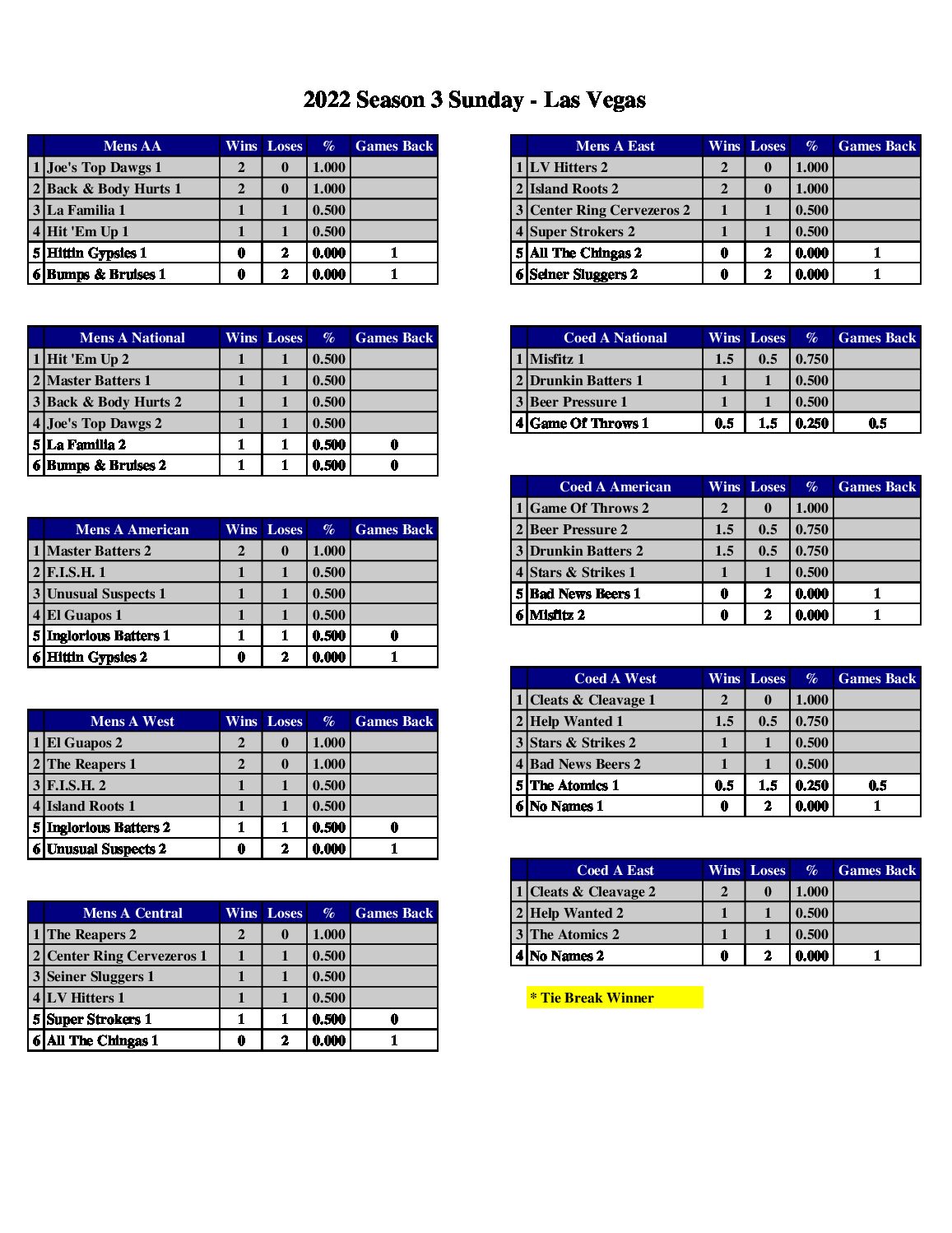 2022 Season 3 Sunday - Las Vegas

| | Mens AA | Wins | Loses | % | Games Back |
|---|---|---|---|---|---|
| 1 | Joe's Top Dawgs 1 | 2 | 0 | 1.000 | |
| 2 | Back & Body Hurts 1 | 2 | 0 | 1.000 | |
| 3 | La Familia 1 | 1 | 1 | 0.500 | |
| 4 | Hit 'Em Up 1 | 1 | 1 | 0.500 | |
| 5 | Hittin Gypsies 1 | 0 | 2 | 0.000 | 1 |
| 6 | Bumps & Bruises 1 | 0 | 2 | 0.000 | 1 |

| | Mens A National | Wins | Loses | % | Games Back |
|---|---|---|---|---|---|
| 1 | Hit 'Em Up 2 | 1 | 1 | 0.500 | |
| 2 | Master Batters 1 | 1 | 1 | 0.500 | |
| 3 | Back & Body Hurts 2 | 1 | 1 | 0.500 | |
| 4 | Joe's Top Dawgs 2 | 1 | 1 | 0.500 | |
| 5 | La Familia 2 | 1 | 1 | 0.500 | 0 |
| 6 | Bumps & Bruises 2 | 1 | 1 | 0.500 | 0 |

| | Mens A American | Wins | Loses | % | Games Back |
|---|---|---|---|---|---|
| 1 | Master Batters 2 | 2 | 0 | 1.000 | |
| 2 | F.I.S.H. 1 | 1 | 1 | 0.500 | |
| 3 | Unusual Suspects 1 | 1 | 1 | 0.500 | |
| 4 | El Guapos 1 | 1 | 1 | 0.500 | |
| 5 | Inglorious Batters 1 | 1 | 1 | 0.500 | 0 |
| 6 | Hittin Gypsies 2 | 0 | 2 | 0.000 | 1 |

| | Mens A West | Wins | Loses | % | Games Back |
|---|---|---|---|---|---|
| 1 | El Guapos 2 | 2 | 0 | 1.000 | |
| 2 | The Reapers 1 | 2 | 0 | 1.000 | |
| 3 | F.I.S.H. 2 | 1 | 1 | 0.500 | |
| 4 | Island Roots 1 | 1 | 1 | 0.500 | |
| 5 | Inglorious Batters 2 | 1 | 1 | 0.500 | 0 |
| 6 | Unusual Suspects 2 | 0 | 2 | 0.000 | 1 |

| | Mens A Central | Wins | Loses | % | Games Back |
|---|---|---|---|---|---|
| 1 | The Reapers 2 | 2 | 0 | 1.000 | |
| 2 | Center Ring Cervezeros 1 | 1 | 1 | 0.500 | |
| 3 | Seiner Sluggers 1 | 1 | 1 | 0.500 | |
| 4 | LV Hitters 1 | 1 | 1 | 0.500 | |
| 5 | Super Strokers 1 | 1 | 1 | 0.500 | 0 |
| 6 | All The Chingas 1 | 0 | 2 | 0.000 | 1 |

| | Mens A East | Wins | Loses | % | Games Back |
|---|---|---|---|---|---|
| 1 | LV Hitters 2 | 2 | 0 | 1.000 | |
| 2 | Island Roots 2 | 2 | 0 | 1.000 | |
| 3 | Center Ring Cervezeros 2 | 1 | 1 | 0.500 | |
| 4 | Super Strokers 2 | 1 | 1 | 0.500 | |
| 5 | All The Chingas 2 | 0 | 2 | 0.000 | 1 |
| 6 | Seiner Sluggers 2 | 0 | 2 | 0.000 | 1 |

| | Coed A National | Wins | Loses | % | Games Back |
|---|---|---|---|---|---|
| 1 | Misfitz 1 | 1.5 | 0.5 | 0.750 | |
| 2 | Drunkin Batters 1 | 1 | 1 | 0.500 | |
| 3 | Beer Pressure 1 | 1 | 1 | 0.500 | |
| 4 | Game Of Throws 1 | 0.5 | 1.5 | 0.250 | 0.5 |

| | Coed A American | Wins | Loses | % | Games Back |
|---|---|---|---|---|---|
| 1 | Game Of Throws 2 | 2 | 0 | 1.000 | |
| 2 | Beer Pressure 2 | 1.5 | 0.5 | 0.750 | |
| 3 | Drunkin Batters 2 | 1.5 | 0.5 | 0.750 | |
| 4 | Stars & Strikes 1 | 1 | 1 | 0.500 | |
| 5 | Bad News Beers 1 | 0 | 2 | 0.000 | 1 |
| 6 | Misfitz 2 | 0 | 2 | 0.000 | 1 |

| | Coed A West | Wins | Loses | % | Games Back |
|---|---|---|---|---|---|
| 1 | Cleats & Cleavage 1 | 2 | 0 | 1.000 | |
| 2 | Help Wanted 1 | 1.5 | 0.5 | 0.750 | |
| 3 | Stars & Strikes 2 | 1 | 1 | 0.500 | |
| 4 | Bad News Beers 2 | 1 | 1 | 0.500 | |
| 5 | The Atomics 1 | 0.5 | 1.5 | 0.250 | 0.5 |
| 6 | No Names 1 | 0 | 2 | 0.000 | 1 |

| | Coed A East | Wins | Loses | % | Games Back |
|---|---|---|---|---|---|
| 1 | Cleats & Cleavage 2 | 2 | 0 | 1.000 | |
| 2 | Help Wanted 2 | 1 | 1 | 0.500 | |
| 3 | The Atomics 2 | 1 | 1 | 0.500 | |
| 4 | No Names 2 | 0 | 2 | 0.000 | 1 |

* Tie Break Winner